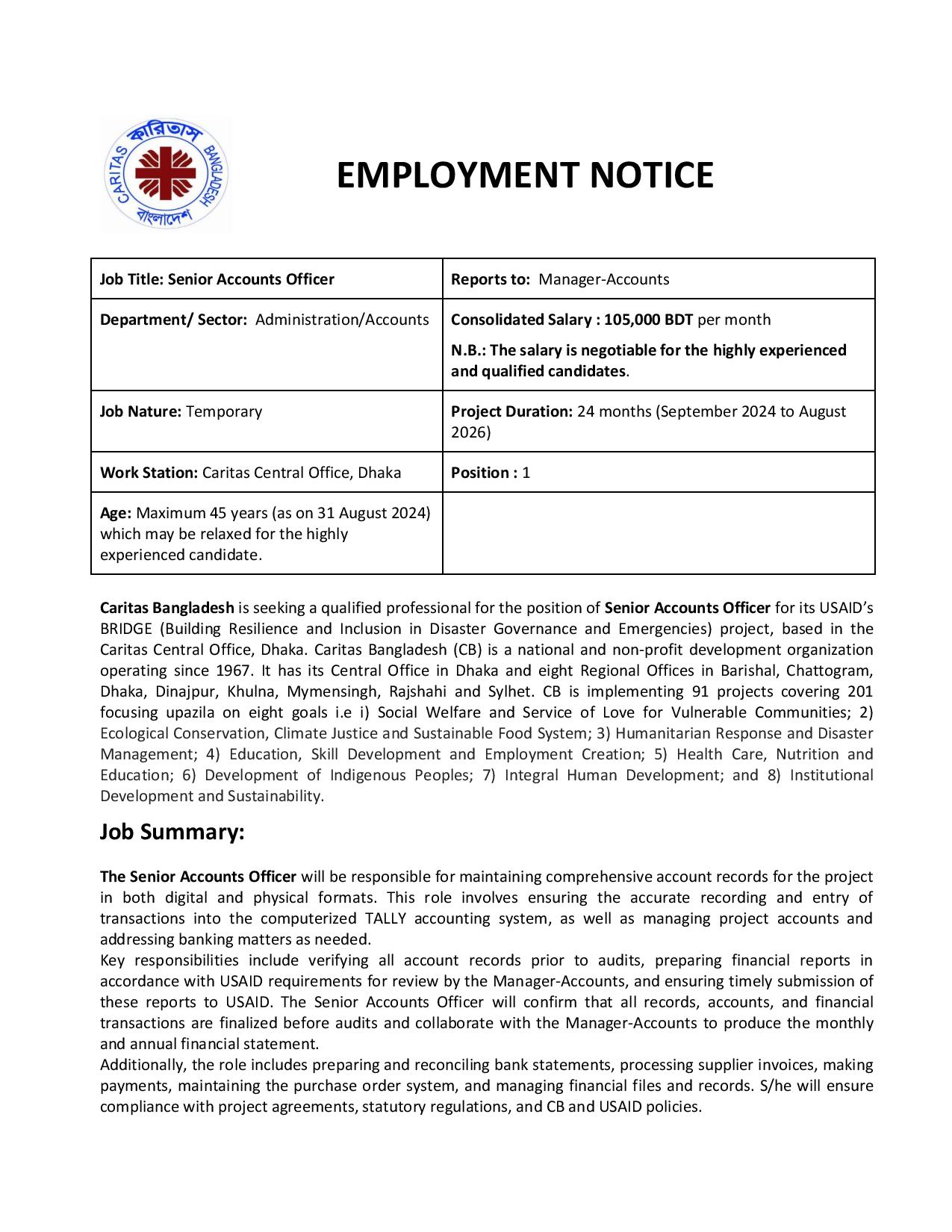 কারিতাস
CARITAS BANGLADESH
বাংলাদেশ

EMPLOYMENT NOTICE

| Job Title: Senior Accounts Officer | Reports to: Manager-Accounts |
|---|---|
| Department/ Sector: Administration/Accounts | Consolidated Salary : 105,000 BDT per month N.B.: The salary is negotiable for the highly experienced and qualified candidates. |
| Job Nature: Temporary | Project Duration: 24 months (September 2024 to August 2026) |
| Work Station: Caritas Central Office, Dhaka | Position : 1 |
| Age: Maximum 45 years (as on 31 August 2024) which may be relaxed for the highly experienced candidate. | |

Caritas Bangladesh is seeking a qualified professional for the position of Senior Accounts Officer for its USAID's BRIDGE (Building Resilience and Inclusion in Disaster Governance and Emergencies) project, based in the Caritas Central Office, Dhaka. Caritas Bangladesh (CB) is a national and non-profit development organization operating since 1967. It has its Central Office in Dhaka and eight Regional Offices in Barishal, Chattogram, Dhaka, Dinajpur, Khulna, Mymensingh, Rajshahi and Sylhet. CB is implementing 91 projects covering 201 focusing upazila on eight goals i.e i) Social Welfare and Service of Love for Vulnerable Communities; 2) Ecological Conservation, Climate Justice and Sustainable Food System; 3) Humanitarian Response and Disaster Management; 4) Education, Skill Development and Employment Creation; 5) Health Care, Nutrition and Education; 6) Development of Indigenous Peoples; 7) Integral Human Development; and 8) Institutional Development and Sustainability.

Job Summary:

The Senior Accounts Officer will be responsible for maintaining comprehensive account records for the project in both digital and physical formats. This role involves ensuring the accurate recording and entry of transactions into the computerized TALLY accounting system, as well as managing project accounts and addressing banking matters as needed.
Key responsibilities include verifying all account records prior to audits, preparing financial reports in accordance with USAID requirements for review by the Manager-Accounts, and ensuring timely submission of these reports to USAID. The Senior Accounts Officer will confirm that all records, accounts, and financial transactions are finalized before audits and collaborate with the Manager-Accounts to produce the monthly and annual financial statement.
Additionally, the role includes preparing and reconciling bank statements, processing supplier invoices, making payments, maintaining the purchase order system, and managing financial files and records. S/he will ensure compliance with project agreements, statutory regulations, and CB and USAID policies.